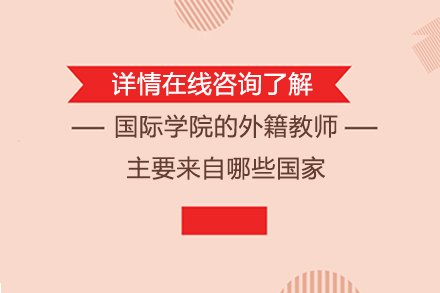 详情在线咨询了解

— 国际学院的外籍教师 —

主要来自哪些国家